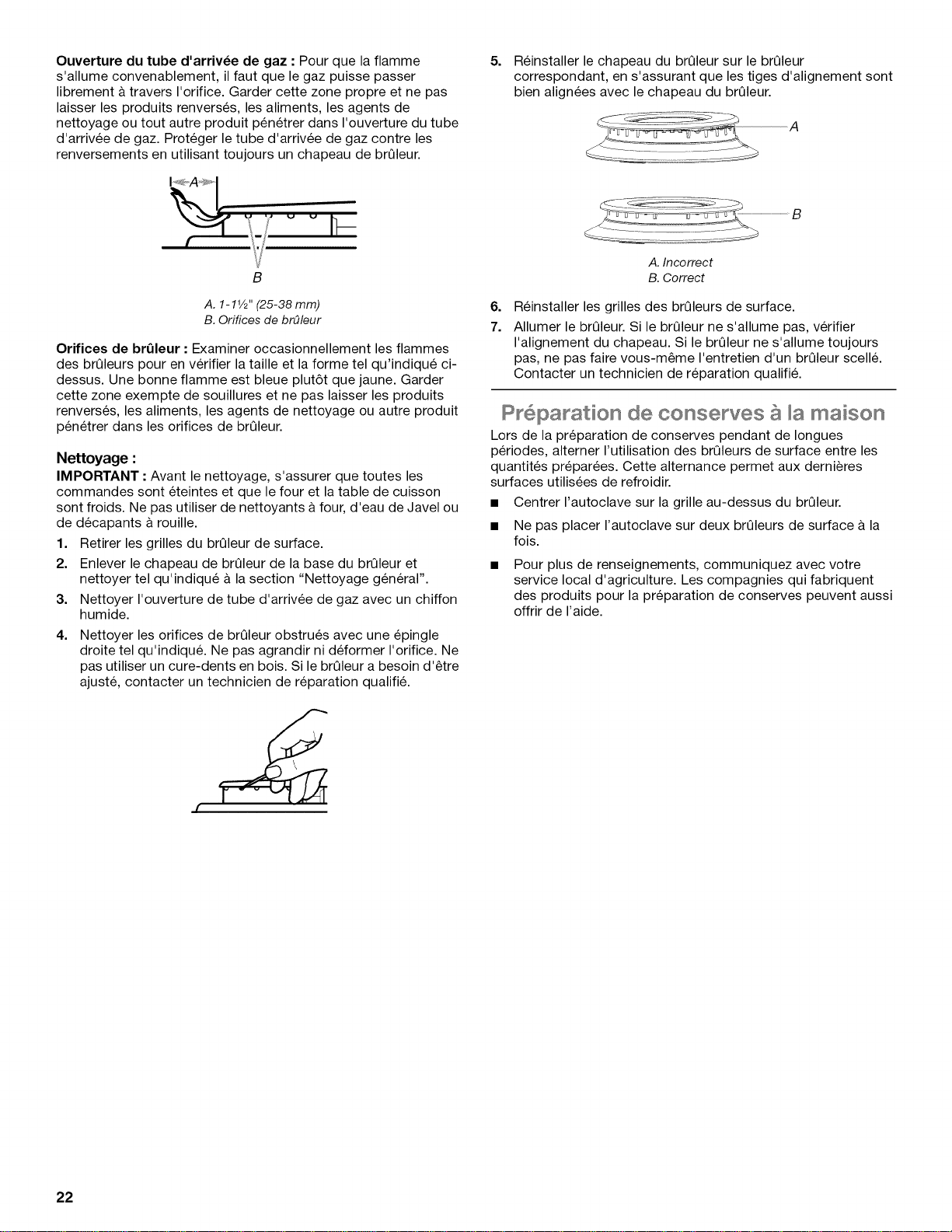 Ouverture du tube d'arrivée de gaz : Pour que la flamme s'allume convenablement, il faut que le gaz puisse passer librement à travers l'orifice. Garder cette zone propre et ne pas laisser les produits renversés, les aliments, les agents de nettoyage ou tout autre produit pénétrer dans l'ouverture du tube d'arrivée de gaz. Protéger le tube d'arrivée de gaz contre les renversements en utilisant toujours un chapeau de brûleur.

A

B

A. 1-1½" (25-38 mm)
B. Orifices de brûleur

Orifices de brûleur : Examiner occasionnellement les flammes des brûleurs pour en vérifier la taille et la forme tel qu'indiqué ci-dessus. Une bonne flamme est bleue plutôt que jaune. Garder cette zone exempte de souillures et ne pas laisser les produits renversés, les aliments, les agents de nettoyage ou autre produit pénétrer dans les orifices de brûleur.

Nettoyage :

IMPORTANT : Avant le nettoyage, s'assurer que toutes les commandes sont éteintes et que le four et la table de cuisson sont froids. Ne pas utiliser de nettoyants à four, d'eau de Javel ou de décapants à rouille.

1. Retirer les grilles du brûleur de surface.

2. Enlever le chapeau de brûleur de la base du brûleur et nettoyer tel qu'indiqué à la section "Nettoyage général".

3. Nettoyer l'ouverture de tube d'arrivée de gaz avec un chiffon humide.

4. Nettoyer les orifices de brûleur obstrués avec une épingle droite tel qu'indiqué. Ne pas agrandir ni déformer l'orifice. Ne pas utiliser un cure-dents en bois. Si le brûleur a besoin d'être ajusté, contacter un technicien de réparation qualifié.

5. Réinstaller le chapeau du brûleur sur le brûleur correspondant, en s'assurant que les tiges d'alignement sont bien alignées avec le chapeau du brûleur.

A

B

A. Incorrect
B. Correct

6. Réinstaller les grilles des brûleurs de surface.

7. Allumer le brûleur. Si le brûleur ne s'allume pas, vérifier l'alignement du chapeau. Si le brûleur ne s'allume toujours pas, ne pas faire vous-même l'entretien d'un brûleur scellé. Contacter un technicien de réparation qualifié.

Préparation de conserves à la maison

Lors de la préparation de conserves pendant de longues périodes, alterner l'utilisation des brûleurs de surface entre les quantités préparées. Cette alternance permet aux dernières surfaces utilisées de refroidir.

• Centrer l'autoclave sur la grille au-dessus du brûleur.

• Ne pas placer l'autoclave sur deux brûleurs de surface à la fois.

• Pour plus de renseignements, communiquez avec votre service local d'agriculture. Les compagnies qui fabriquent des produits pour la préparation de conserves peuvent aussi offrir de l'aide.

22